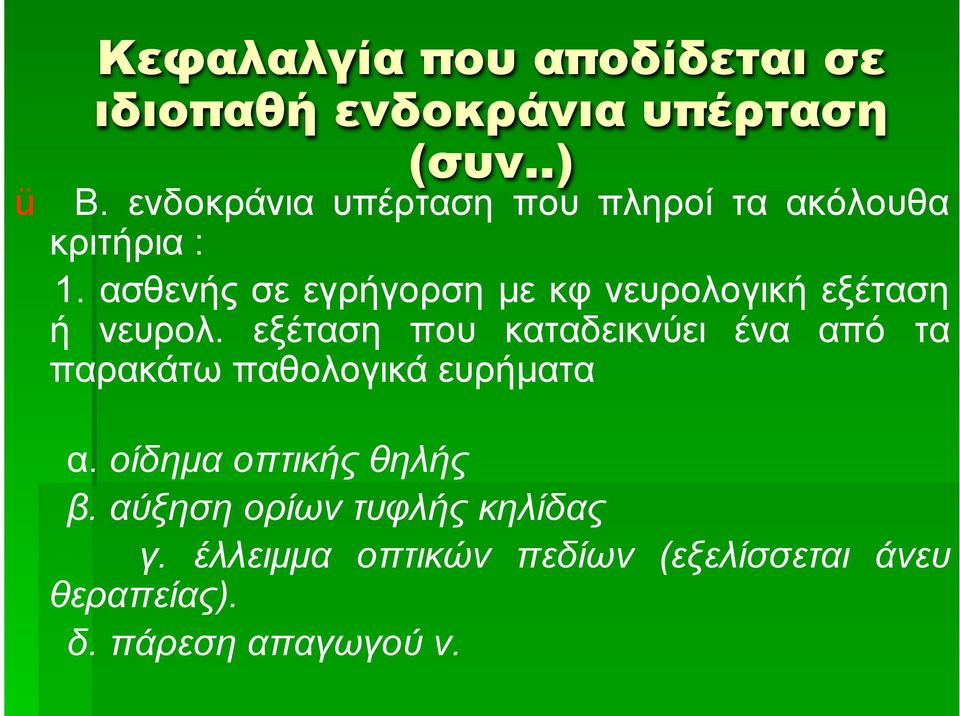 Κεφαλαλγία που αποδίδεται σε ιδιοπαθή ενδοκράνια υπέρταση (συν..)

ü Β. ενδοκράνια υπέρταση που πληροί τα ακόλουθα κριτήρια :

1. ασθενής σε εγρήγορση με κφ νευρολογική εξέταση ή νευρολ. εξέταση που καταδεικνύει ένα από τα παρακάτω παθολογικά ευρήματα

α. οίδημα οπτικής θηλής

β. αύξηση ορίων τυφλής κηλίδας

γ. έλλειμμα οπτικών πεδίων (εξελίσσεται άνευ θεραπείας).

δ. πάρεση απαγωγού ν.